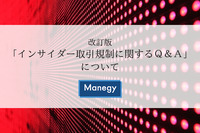 改訂版
「インサイダー取引規制に関するＱ＆Ａ」
について

Manegy